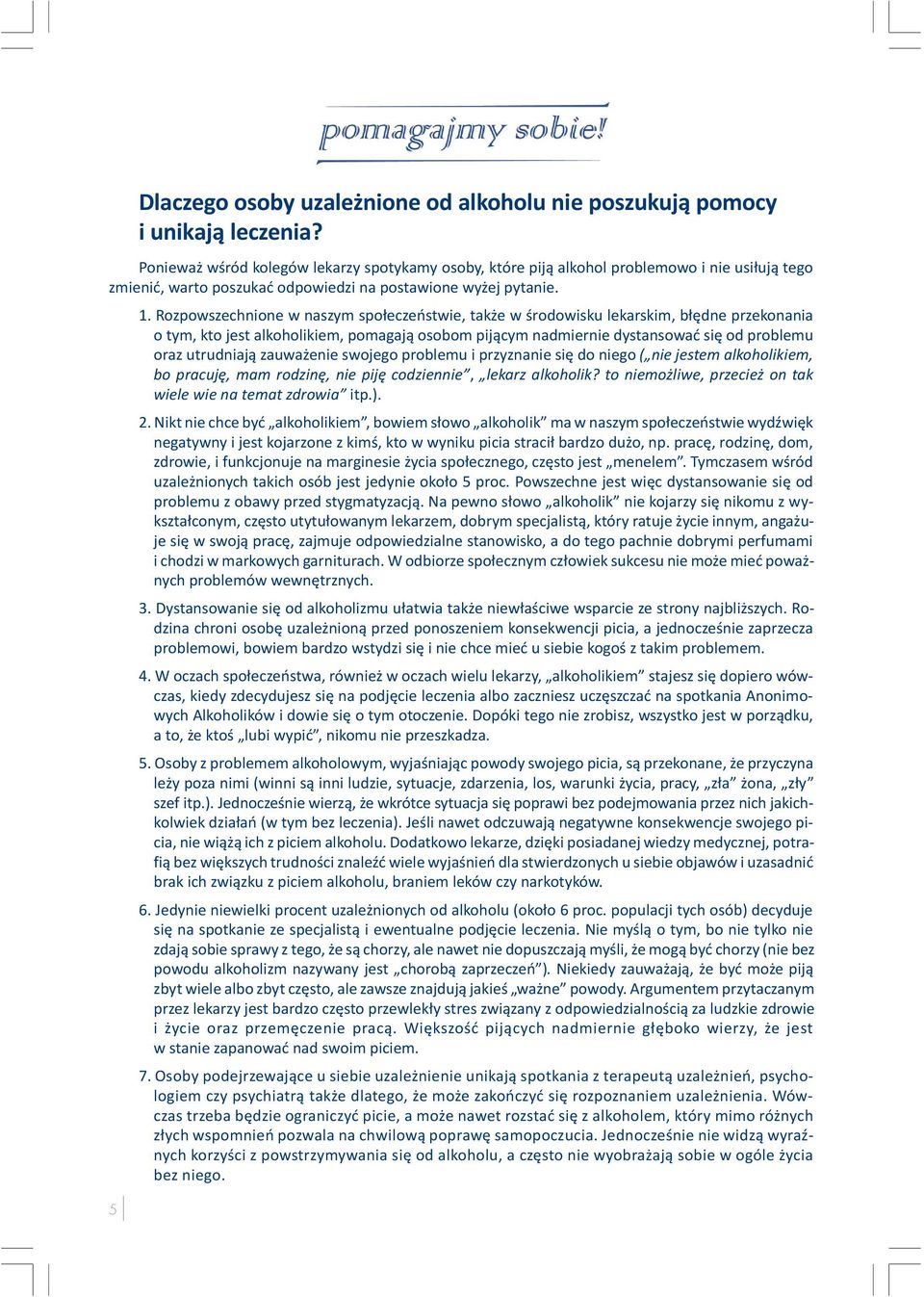 pomagajmy sobie!

Dlaczego osoby uzależnione od alkoholu nie poszukują pomocy i unikają leczenia?

Ponieważ wśród kolegów lekarzy spotykamy osoby, które piją alkohol problemowo i nie usiłują tego zmienić, warto poszukać odpowiedzi na postawione wyżej pytanie.

1. Rozpowszechnione w naszym społeczeństwie, także w środowisku lekarskim, błędne przekonania o tym, kto jest alkoholikiem, pomagają osobom pijącym nadmiernie dystansować się od problemu oraz utrudniają zauważenie swojego problemu i przyznanie się do niego („nie jestem alkoholikiem, bo pracuję, mam rodzinę, nie piję codziennie”, „lekarz alkoholik? to niemożliwe, przecież on tak wiele wie na temat zdrowia” itp.).

2. Nikt nie chce być „alkoholikiem”, bowiem słowo „alkoholik” ma w naszym społeczeństwie wydźwięk negatywny i jest kojarzone z kimś, kto w wyniku picia stracił bardzo dużo, np. pracę, rodzinę, dom, zdrowie, i funkcjonuje na marginesie życia społecznego, często jest „menelem”. Tymczasem wśród uzależnionych takich osób jest jedynie około 5 proc. Powszechne jest więc dystansowanie się od problemu z obawy przed stygmatyzacją. Na pewno słowo „alkoholik” nie kojarzy się nikomu z wykształconym, często utytułowanym lekarzem, dobrym specjalistą, który ratuje życie innym, angażuje się w swoją pracę, zajmuje odpowiedzialne stanowisko, a do tego pachnie dobrymi perfumami i chodzi w markowych garniturach. W odbiorze społecznym człowiek sukcesu nie może mieć poważnych problemów wewnętrznych.

3. Dystansowanie się od alkoholizmu ułatwia także niewłaściwe wsparcie ze strony najbliższych. Rodzina chroni osobę uzależnioną przed ponoszeniem konsekwencji picia, a jednocześnie zaprzecza problemowi, bowiem bardzo wstydzi się i nie chce mieć u siebie kogoś z takim problemem.

4. W oczach społeczeństwa, również w oczach wielu lekarzy, „alkoholikiem” stajesz się dopiero wówczas, kiedy zdecydujesz się na podjęcie leczenia albo zaczniesz uczęszczać na spotkania Anonimowych Alkoholików i dowie się o tym otoczenie. Dopóki tego nie zrobisz, wszystko jest w porządku, a to, że ktoś „lubi wypić”, nikomu nie przeszkadza.

5. Osoby z problemem alkoholowym, wyjaśniając powody swojego picia, są przekonane, że przyczyna leży poza nimi (winni są inni ludzie, sytuacje, zdarzenia, los, warunki życia, pracy, „zła” żona, „zły” szef itp.). Jednocześnie wierzą, że wkrótce sytuacja się poprawi bez podejmowania przez nich jakichkolwiek działań (w tym bez leczenia). Jeśli nawet odczuwają negatywne konsekwencje swojego picia, nie wiążą ich z piciem alkoholu. Dodatkowo lekarze, dzięki posiadanej wiedzy medycznej, potrafią bez większych trudności znaleźć wiele wyjaśnień dla stwierdzonych u siebie objawów i uzasadnić brak ich związku z piciem alkoholu, braniem leków czy narkotyków.

6. Jedynie niewielki procent uzależnionych od alkoholu (około 6 proc. populacji tych osób) decyduje się na spotkanie ze specjalistą i ewentualne podjęcie leczenia. Nie myślą o tym, bo nie tylko nie zdają sobie sprawy z tego, że są chorzy, ale nawet nie dopuszczają myśli, że mogą być chorzy (nie bez powodu alkoholizm nazywany jest „chorobą zaprzeczeń”). Niekiedy zauważają, że być może piją zbyt wiele albo zbyt często, ale zawsze znajdują jakieś „ważne” powody. Argumentem przytaczanym przez lekarzy jest bardzo często przewlekły stres związany z odpowiedzialnością za ludzkie zdrowie i życie oraz przemęczenie pracą. Większość pijących nadmiernie głęboko wierzy, że jest w stanie zapanować nad swoim piciem.

7. Osoby podejrzewające u siebie uzależnienie unikają spotkania z terapeutą uzależnień, psychologiem czy psychiatrą także dlatego, że może zakończyć się rozpoznaniem uzależnienia. Wówczas trzeba będzie ograniczyć picie, a może nawet rozstać się z alkoholem, który mimo różnych złych wspomnień pozwala na chwilową poprawę samopoczucia. Jednocześnie nie widzą wyraźnych korzyści z powstrzymywania się od alkoholu, a często nie wyobrażają sobie w ogóle życia bez niego.

5